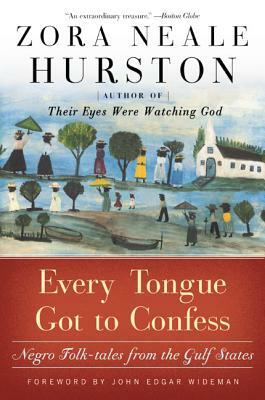 "An extraordinary treasure." —Boston Globe

ZORA NEALE HURSTON

AUTHOR OF

Their Eyes Were Watching God

Every Tongue Got to Confess

Negro Folk-tales from the Gulf States

FOREWORD BY JOHN EDGAR WIDEMAN